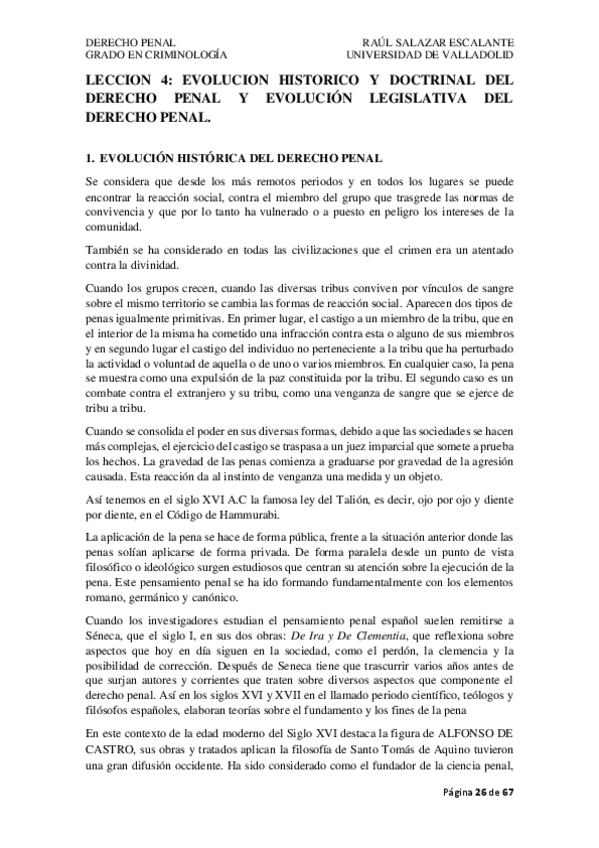 DERECHO PENAL
GRADO EN CRIMINOLOGÍA

RAÚL SALAZAR ESCALANTE
UNIVERSIDAD DE VALLADOLID

LECCION 4: EVOLUCION HISTORICO Y DOCTRINAL DEL DERECHO PENAL Y EVOLUCIÓN LEGISLATIVA DEL DERECHO PENAL.

1. EVOLUCIÓN HISTÓRICA DEL DERECHO PENAL

Se considera que desde los más remotos periodos y en todos los lugares se puede encontrar la reacción social, contra el miembro del grupo que trasgrede las normas de convivencia y que por lo tanto ha vulnerado o a puesto en peligro los intereses de la comunidad.

También se ha considerado en todas las civilizaciones que el crimen era un atentado contra la divinidad.

Cuando los grupos crecen, cuando las diversas tribus conviven por vínculos de sangre sobre el mismo territorio se cambia las formas de reacción social. Aparecen dos tipos de penas igualmente primitivas. En primer lugar, el castigo a un miembro de la tribu, que en el interior de la misma ha cometido una infracción contra esta o alguno de sus miembros y en segundo lugar el castigo del individuo no perteneciente a la tribu que ha perturbado la actividad o voluntad de aquella o de uno o varios miembros. En cualquier caso, la pena se muestra como una expulsión de la paz constituida por la tribu. El segundo caso es un combate contra el extranjero y su tribu, como una venganza de sangre que se ejerce de tribu a tribu.

Cuando se consolida el poder en sus diversas formas, debido a que las sociedades se hacen más complejas, el ejercicio del castigo se traspasa a un juez imparcial que somete a prueba los hechos. La gravedad de las penas comienza a graduarse por gravedad de la agresión causada. Esta reacción da al instinto de venganza una medida y un objeto.

Así tenemos en el siglo XVI A.C la famosa ley del Talión, es decir, ojo por ojo y diente por diente, en el Código de Hammurabi.

La aplicación de la pena se hace de forma pública, frente a la situación anterior donde las penas solían aplicarse de forma privada. De forma paralela desde un punto de vista filosófico o ideológico surgen estudiosos que centran su atención sobre la ejecución de la pena. Este pensamiento penal se ha ido formando fundamentalmente con los elementos romano, germánico y canónico.

Cuando los investigadores estudian el pensamiento penal español suelen remitirse a Séneca, que el siglo I, en sus dos obras: De Ira y De Clementia, que reflexiona sobre aspectos que hoy en día siguen en la sociedad, como el perdón, la clemencia y la posibilidad de corrección. Después de Seneca tiene que trascurrir varios años antes de que surjan autores y corrientes que traten sobre diversos aspectos que componente el derecho penal. Así en los siglos XVI y XVII en el llamado periodo científico, teólogos y filósofos españoles, elaboran teorías sobre el fundamento y los fines de la pena

En este contexto de la edad moderno del Siglo XVI destaca la figura de ALFONSO DE CASTRO, sus obras y tratados aplican la filosofía de Santo Tomás de Aquino tuvieron una gran difusión occidente. Ha sido considerado como el fundador de la ciencia penal,

Página 26 de 67